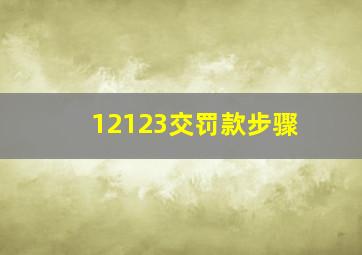 12123交罚款步骤